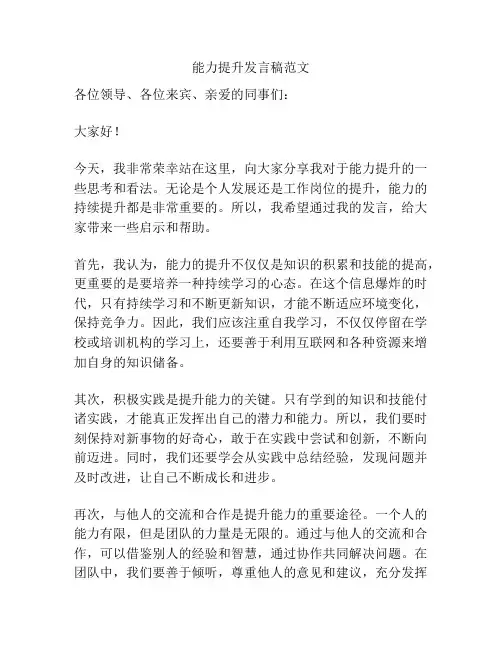 能力提升发言稿范文

各位领导、各位来宾、亲爱的同事们：

大家好！

今天，我非常荣幸站在这里，向大家分享我对于能力提升的一些思考和看法。无论是个人发展还是工作岗位的提升，能力的持续提升都是非常重要的。所以，我希望通过我的发言，给大家带来一些启示和帮助。

首先，我认为，能力的提升不仅仅是知识的积累和技能的提高，更重要的是要培养一种持续学习的心态。在这个信息爆炸的时代，只有持续学习和不断更新知识，才能不断适应环境变化，保持竞争力。因此，我们应该注重自我学习，不仅仅停留在学校或培训机构的学习上，还要善于利用互联网和各种资源来增加自身的知识储备。

其次，积极实践是提升能力的关键。只有学到的知识和技能付诸实践，才能真正发挥出自己的潜力和能力。所以，我们要时刻保持对新事物的好奇心，敢于在实践中尝试和创新，不断向前迈进。同时，我们还要学会从实践中总结经验，发现问题并及时改进，让自己不断成长和进步。

再次，与他人的交流和合作是提升能力的重要途径。一个人的能力有限，但是团队的力量是无限的。通过与他人的交流和合作，可以借鉴别人的经验和智慧，通过协作共同解决问题。在团队中，我们要善于倾听，尊重他人的意见和建议，充分发挥